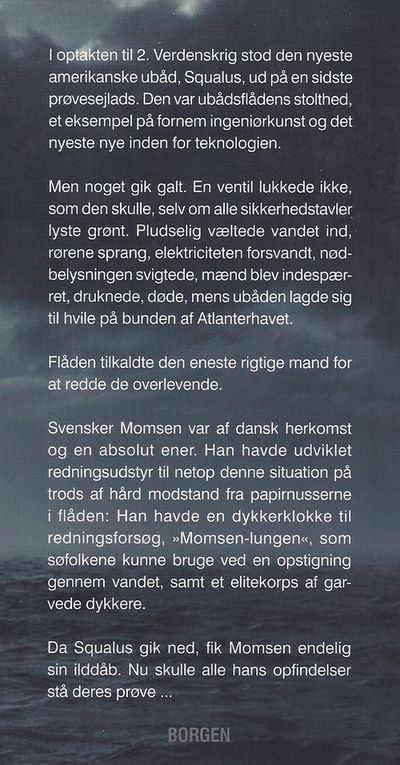 I optakten til 2. Verdenskrig stod den nyeste amerikanske ubåd, Squalus, ud på en sidste prøvesejlads. Den var ubådsflådens stolthed, et eksempel på fornem ingeniørkunst og det nyeste nye inden for teknologien.

Men noget gik galt. En ventil lukkede ikke, som den skulle, selv om alle sikkerhedstavler lyste grønt. Pludselig væltede vandet ind, rørene sprang, elektriciteten forsvandt, nødbelysningen svigtede, mænd blev indespærret, druknede, døde, mens ubåden lagde sig til hvile på bunden af Atlanterhavet.

Flåden tilkaldte den eneste rigtige mand for at redde de overlevende.

Svensker Momsen var af dansk herkomst og en absolut ener. Han havde udviklet redningsudstyr til netop denne situation på trods af hård modstand fra papirnusserne i flåden: Han havde en dykkerklokke til redningsforsøg, »Momsen-lungen«, som søfolkene kunne bruge ved en opstigning gennem vandet, samt et elitekorps af garvede dykkere.

Da Squalus gik ned, fik Momsen endelig sin ilddåb. Nu skulle alle hans opfindelser stå deres prøve ...

BORGEN